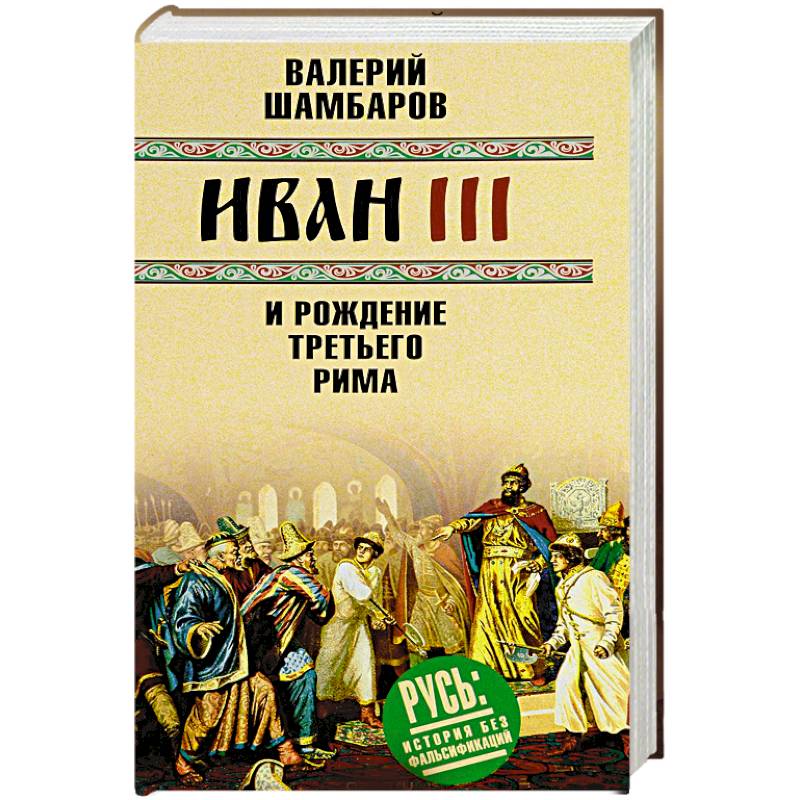 ВАЛЕРИЙ ШАМБАРОВ

ИВАН III

И РОЖДЕНИЕ ТРЕТЬЕГО РИМА

РУСЬ: ИСТОРИЯ БЕЗ ФАЛЬСИФИКАЦИЙ